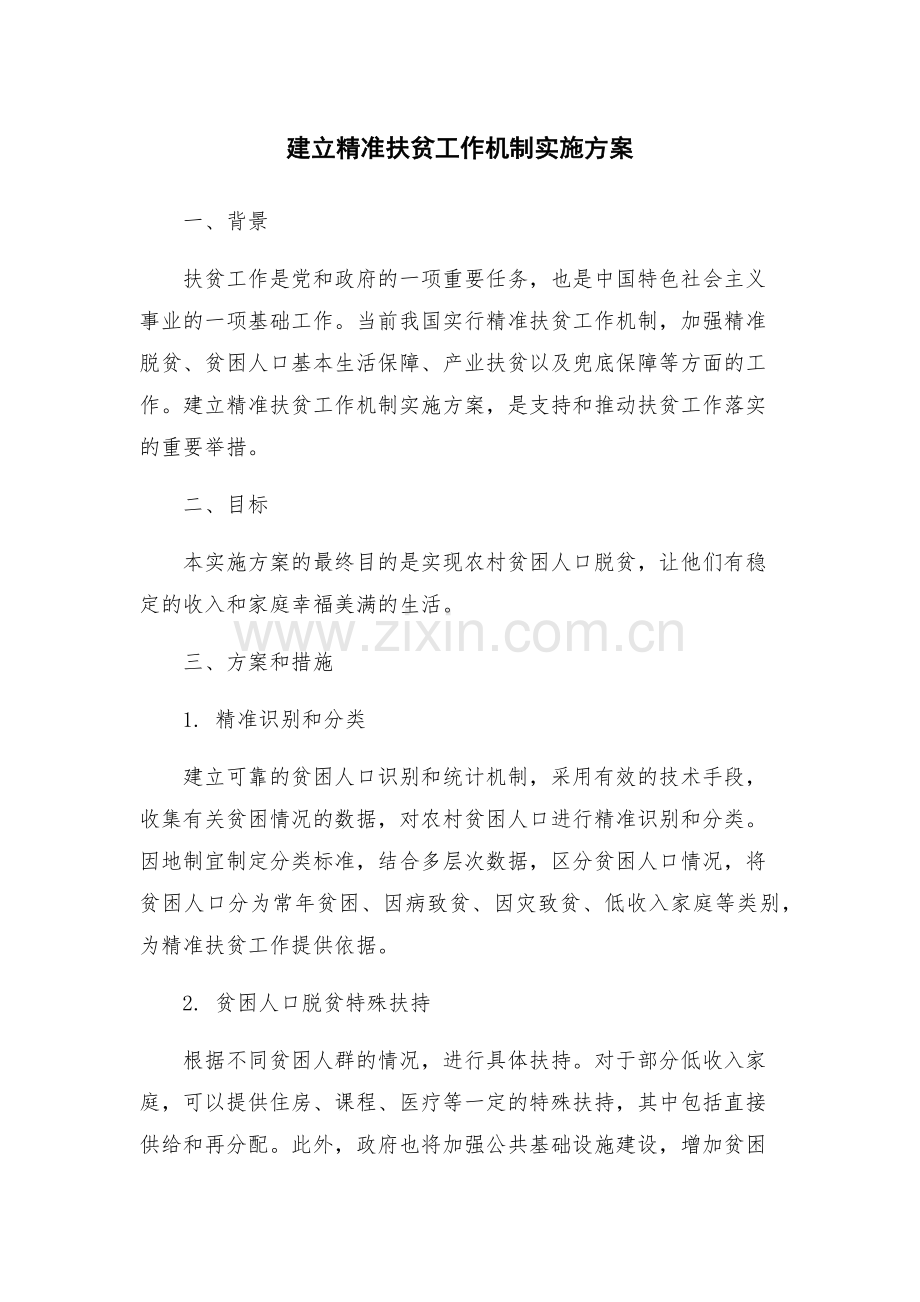 建立精准扶贫工作机制实施方案

一、背景

扶贫工作是党和政府的一项重要任务，也是中国特色社会主义事业的一项基础工作。当前我国实行精准扶贫工作机制，加强精准脱贫、贫困人口基本生活保障、产业扶贫以及兜底保障等方面的工作。建立精准扶贫工作机制实施方案，是支持和推动扶贫工作落实的重要举措。

二、目标

本实施方案的最终目的是实现农村贫困人口脱贫，让他们有稳定的收入和家庭幸福美满的生活。

三、方案和措施

1.精准识别和分类

建立可靠的贫困人口识别和统计机制，采用有效的技术手段，收集有关贫困情况的数据，对农村贫困人口进行精准识别和分类。因地制宜制定分类标准，结合多层次数据，区分贫困人口情况，将贫困人口分为常年贫困、因病致贫、因灾致贫、低收入家庭等类别，为精准扶贫工作提供依据。

2.贫困人口脱贫特殊扶持

根据不同贫困人群的情况，进行具体扶持。对于部分低收入家庭，可以提供住房、课程、医疗等一定的特殊扶持，其中包括直接供给和再分配。此外，政府也将加强公共基础设施建设，增加贫困

www.zixin.com.cn